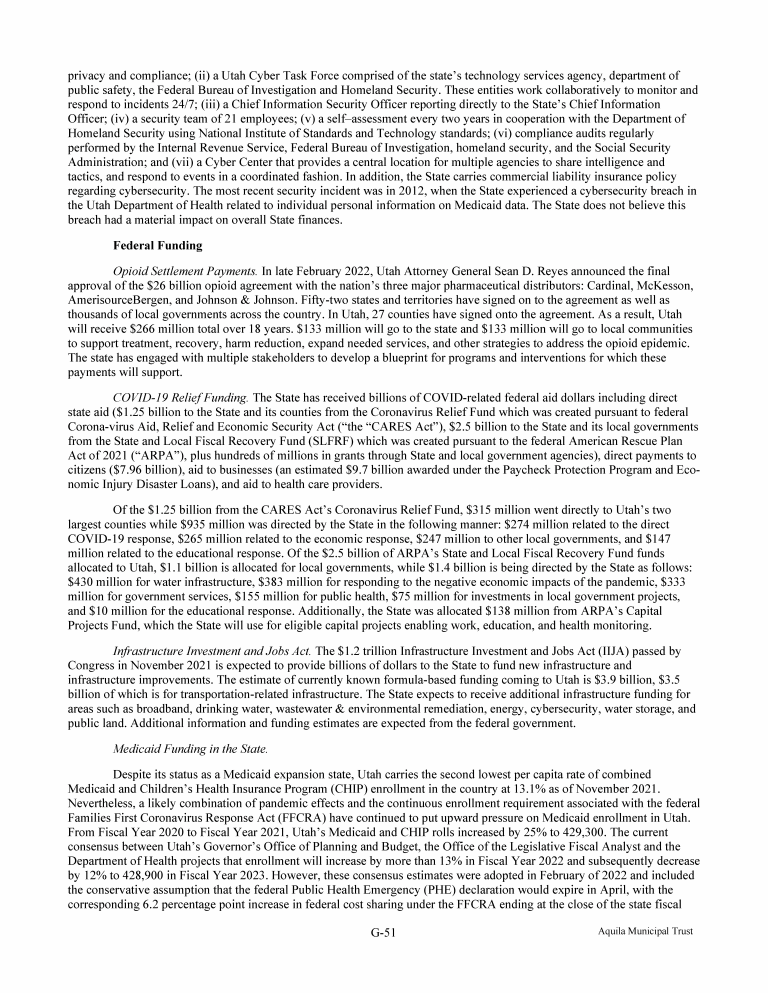 privacy and compliance; (ii) a Utah Cyber Task Force comprised of the state's technology services agency, department of public safety, the Federal Bureau of Investigation and Homeland Security. These entities work collaboratively to monitor and respond to incidents 24/7; (iii) a Chief Information Security Officer reporting directly to the State's Chief Information Officer; (iv) a security team of 21 employees; (v) a self–assessment every two years in cooperation with the Department of Homeland Security using National Institute of Standards and Technology standards; (vi) compliance audits regularly performed by the Internal Revenue Service, Federal Bureau of Investigation, homeland security, and the Social Security Administration; and (vii) a Cyber Center that provides a central location for multiple agencies to share intelligence and tactics, and respond to events in a coordinated fashion. In addition, the State carries commercial liability insurance policy regarding cybersecurity. The most recent security incident was in 2012, when the State experienced a cybersecurity breach in the Utah Department of Health related to individual personal information on Medicaid data. The State does not believe this breach had a material impact on overall State finances.

Federal Funding

Opioid Settlement Payments. In late February 2022, Utah Attorney General Sean D. Reyes announced the final approval of the $26 billion opioid agreement with the nation's three major pharmaceutical distributors: Cardinal, McKesson, AmerisourceBergen, and Johnson & Johnson. Fifty-two states and territories have signed on to the agreement as well as thousands of local governments across the country. In Utah, 27 counties have signed onto the agreement. As a result, Utah will receive $266 million total over 18 years. $133 million will go to the state and $133 million will go to local communities to support treatment, recovery, harm reduction, expand needed services, and other strategies to address the opioid epidemic. The state has engaged with multiple stakeholders to develop a blueprint for programs and interventions for which these payments will support.

COVID-19 Relief Funding. The State has received billions of COVID-related federal aid dollars including direct state aid ($1.25 billion to the State and its counties from the Coronavirus Relief Fund which was created pursuant to federal Corona-virus Aid, Relief and Economic Security Act ("the "CARES Act"), $2.5 billion to the State and its local governments from the State and Local Fiscal Recovery Fund (SLFRF) which was created pursuant to the federal American Rescue Plan Act of 2021 ("ARPA"), plus hundreds of millions in grants through State and local government agencies), direct payments to citizens ($7.96 billion), aid to businesses (an estimated $9.7 billion awarded under the Paycheck Protection Program and Economic Injury Disaster Loans), and aid to health care providers.

Of the $1.25 billion from the CARES Act's Coronavirus Relief Fund, $315 million went directly to Utah's two largest counties while $935 million was directed by the State in the following manner: $274 million related to the direct COVID-19 response, $265 million related to the economic response, $247 million to other local governments, and $147 million related to the educational response. Of the $2.5 billion of ARPA's State and Local Fiscal Recovery Fund funds allocated to Utah, $1.1 billion is allocated for local governments, while $1.4 billion is being directed by the State as follows: $430 million for water infrastructure, $383 million for responding to the negative economic impacts of the pandemic, $333 million for government services, $155 million for public health, $75 million for investments in local government projects, and $10 million for the educational response. Additionally, the State was allocated $138 million from ARPA's Capital Projects Fund, which the State will use for eligible capital projects enabling work, education, and health monitoring.

Infrastructure Investment and Jobs Act. The $1.2 trillion Infrastructure Investment and Jobs Act (IIJA) passed by Congress in November 2021 is expected to provide billions of dollars to the State to fund new infrastructure and infrastructure improvements. The estimate of currently known formula-based funding coming to Utah is $3.9 billion, $3.5 billion of which is for transportation-related infrastructure. The State expects to receive additional infrastructure funding for areas such as broadband, drinking water, wastewater & environmental remediation, energy, cybersecurity, water storage, and public land. Additional information and funding estimates are expected from the federal government.

Medicaid Funding in the State.

Despite its status as a Medicaid expansion state, Utah carries the second lowest per capita rate of combined Medicaid and Children's Health Insurance Program (CHIP) enrollment in the country at 13.1% as of November 2021. Nevertheless, a likely combination of pandemic effects and the continuous enrollment requirement associated with the federal Families First Coronavirus Response Act (FFCRA) have continued to put upward pressure on Medicaid enrollment in Utah. From Fiscal Year 2020 to Fiscal Year 2021, Utah's Medicaid and CHIP rolls increased by 25% to 429,300. The current consensus between Utah's Governor's Office of Planning and Budget, the Office of the Legislative Fiscal Analyst and the Department of Health projects that enrollment will increase by more than 13% in Fiscal Year 2022 and subsequently decrease by 12% to 428,900 in Fiscal Year 2023. However, these consensus estimates were adopted in February of 2022 and included the conservative assumption that the federal Public Health Emergency (PHE) declaration would expire in April, with the corresponding 6.2 percentage point increase in federal cost sharing under the FFCRA ending at the close of the state fiscal

G-51

Aquila Municipal Trust